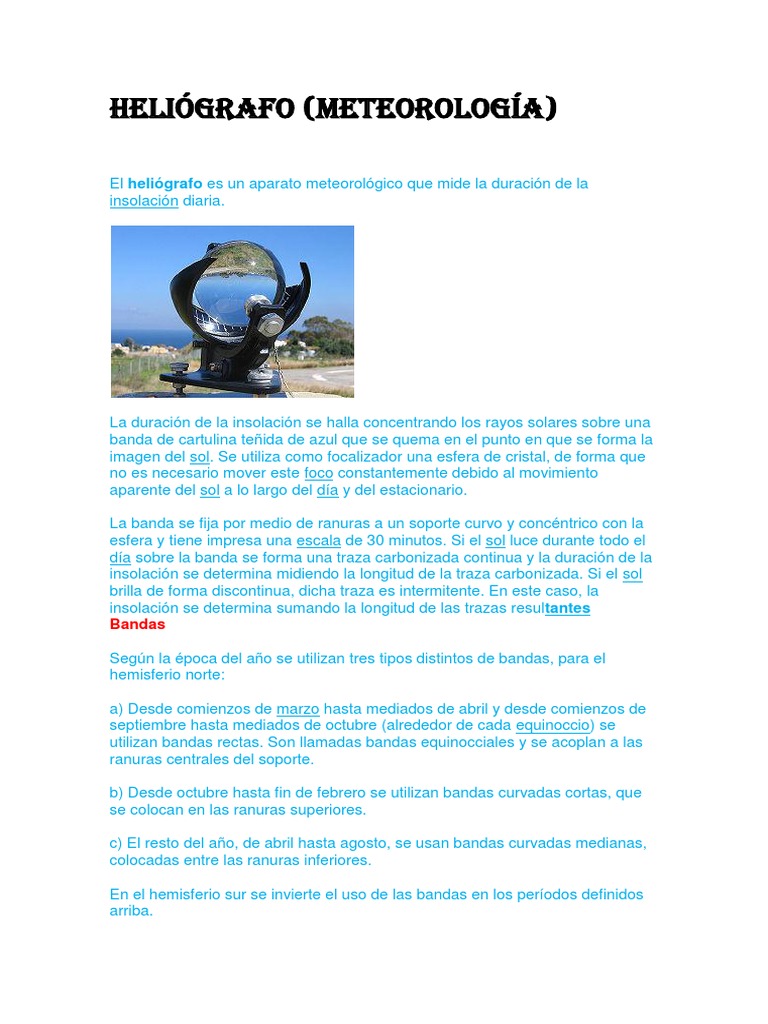 HELIÓGRAFO (METEOROLOGÍA)

El heliógrafo es un aparato meteorológico que mide la duración de la insolación diaria.

La duración de la insolación se halla concentrando los rayos solares sobre una banda de cartulina teñida de azul que se quema en el punto en que se forma la imagen del sol. Se utiliza como focalizador una esfera de cristal, de forma que no es necesario mover este foco constantemente debido al movimiento aparente del sol a lo largo del día y del estacionario.

La banda se fija por medio de ranuras a un soporte curvo y concéntrico con la esfera y tiene impresa una escala de 30 minutos. Si el sol luce durante todo el día sobre la banda se forma una traza carbonizada continua y la duración de la insolación se determina midiendo la longitud de la traza carbonizada. Si el sol brilla de forma discontinua, dicha traza es intermitente. En este caso, la insolación se determina sumando la longitud de las trazas resultantes
Bandas

Según la época del año se utilizan tres tipos distintos de bandas, para el hemisferio norte:

a) Desde comienzos de marzo hasta mediados de abril y desde comienzos de septiembre hasta mediados de octubre (alrededor de cada equinoccio) se utilizan bandas rectas. Son llamadas bandas equinocciales y se acoplan a las ranuras centrales del soporte.

b) Desde octubre hasta fin de febrero se utilizan bandas curvadas cortas, que se colocan en las ranuras superiores.

c) El resto del año, de abril hasta agosto, se usan bandas curvadas medianas, colocadas entre las ranuras inferiores.

En el hemisferio sur se invierte el uso de las bandas en los períodos definidos arriba.